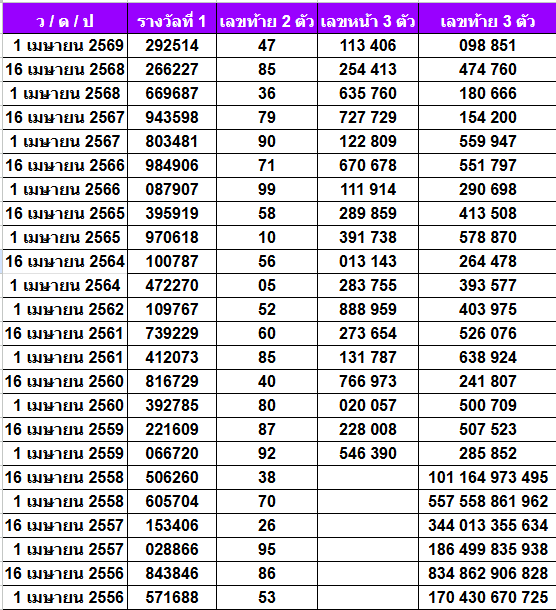 | ว / ด / ป | รางวัลที่ 1 | เลขท้าย 2 ตัว | เลขหน้า 3 ตัว | เลขท้าย 3 ตัว |
|---|---|---|---|---|
| 1 เมษายน 2569 | 292514 | 47 | 113 406 | 098 851 |
| 16 เมษายน 2568 | 266227 | 85 | 254 413 | 474 760 |
| 1 เมษายน 2568 | 669687 | 36 | 635 760 | 180 666 |
| 16 เมษายน 2567 | 943598 | 79 | 727 729 | 154 200 |
| 1 เมษายน 2567 | 803481 | 90 | 122 809 | 559 947 |
| 16 เมษายน 2566 | 984906 | 71 | 670 678 | 551 797 |
| 1 เมษายน 2566 | 087907 | 99 | 111 914 | 290 698 |
| 16 เมษายน 2565 | 395919 | 58 | 289 859 | 413 508 |
| 1 เมษายน 2565 | 970618 | 10 | 391 738 | 578 870 |
| 16 เมษายน 2564 | 100787 | 56 | 013 143 | 264 478 |
| 1 เมษายน 2564 | 472270 | 05 | 283 755 | 393 577 |
| 1 เมษายน 2562 | 109767 | 52 | 888 959 | 403 975 |
| 16 เมษายน 2561 | 739229 | 60 | 273 654 | 526 076 |
| 1 เมษายน 2561 | 412073 | 85 | 131 787 | 638 924 |
| 16 เมษายน 2560 | 816729 | 40 | 766 973 | 241 807 |
| 1 เมษายน 2560 | 392785 | 80 | 020 057 | 500 709 |
| 16 เมษายน 2559 | 221609 | 87 | 228 008 | 507 523 |
| 1 เมษายน 2559 | 066720 | 92 | 546 390 | 285 852 |
| 16 เมษายน 2558 | 506260 | 38 | | 101 164 973 495 |
| 1 เมษายน 2558 | 605704 | 70 | | 557 558 861 962 |
| 16 เมษายน 2557 | 153406 | 26 | | 344 013 355 634 |
| 1 เมษายน 2557 | 028866 | 95 | | 186 499 835 938 |
| 16 เมษายน 2556 | 843846 | 86 | | 834 862 906 828 |
| 1 เมษายน 2556 | 571688 | 53 | | 170 430 670 725 |